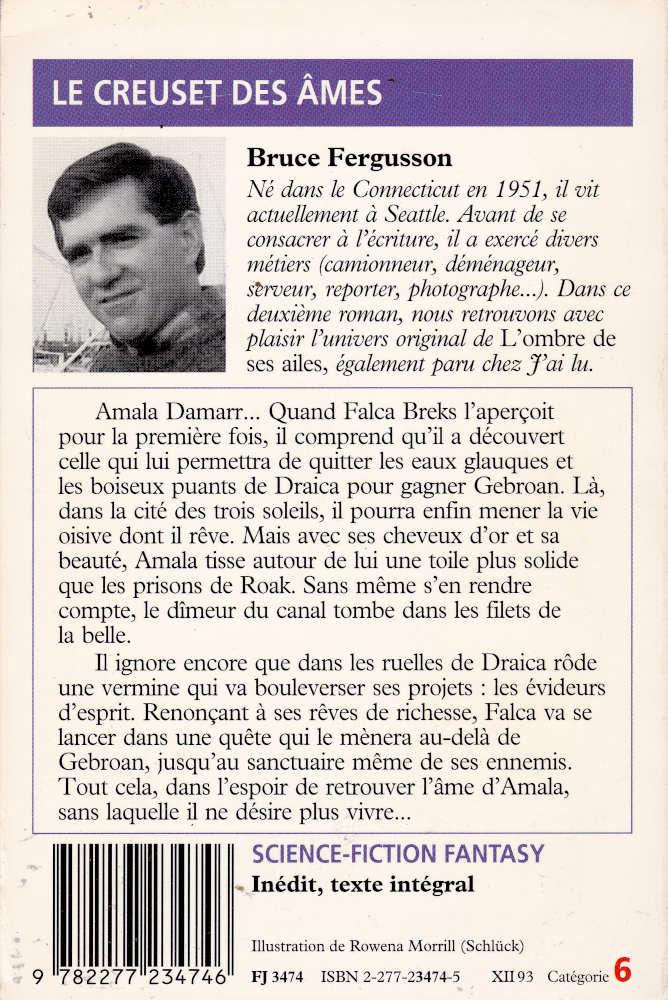 LE CREUSET DES ÂMES

Bruce Fergusson

Né dans le Connecticut en 1951, il vit actuellement à Seattle. Avant de se consacrer à l'écriture, il a exercé divers métiers (camionneur, déménageur, serveur, reporter, photographe...). Dans ce deuxième roman, nous retrouvons avec plaisir l'univers original de L'ombre de ses ailes, également paru chez J'ai lu.

Amala Damarr... Quand Falca Breks l'aperçoit pour la première fois, il comprend qu'il a découvert celle qui lui permettra de quitter les eaux glauques et les boiseux puants de Draica pour gagner Gebroan. Là, dans la cité des trois soleils, il pourra enfin mener la vie oisive dont il rêve. Mais avec ses cheveux d'or et sa beauté, Amala tisse autour de lui une toile plus solide que les prisons de Roak. Sans même s'en rendre compte, le dîmeur du canal tombe dans les filets de la belle.

Il ignore encore que dans les ruelles de Draica rôde une vermine qui va bouleverser ses projets : les évideurs d'esprit. Renonçant à ses rêves de richesse, Falca va se lancer dans une quête qui le mènera au-delà de Gebroan, jusqu'au sanctuaire même de ses ennemis. Tout cela, dans l'espoir de retrouver l'âme d'Amala, sans laquelle il ne désire plus vivre...

SCIENCE-FICTION FANTASY
Inédit, texte intégral

Illustration de Rowena Morrill (Schlück)

9 782277 234746

FJ 3474 ISBN 2-277-23474-5 XII 93 Catégorie 6